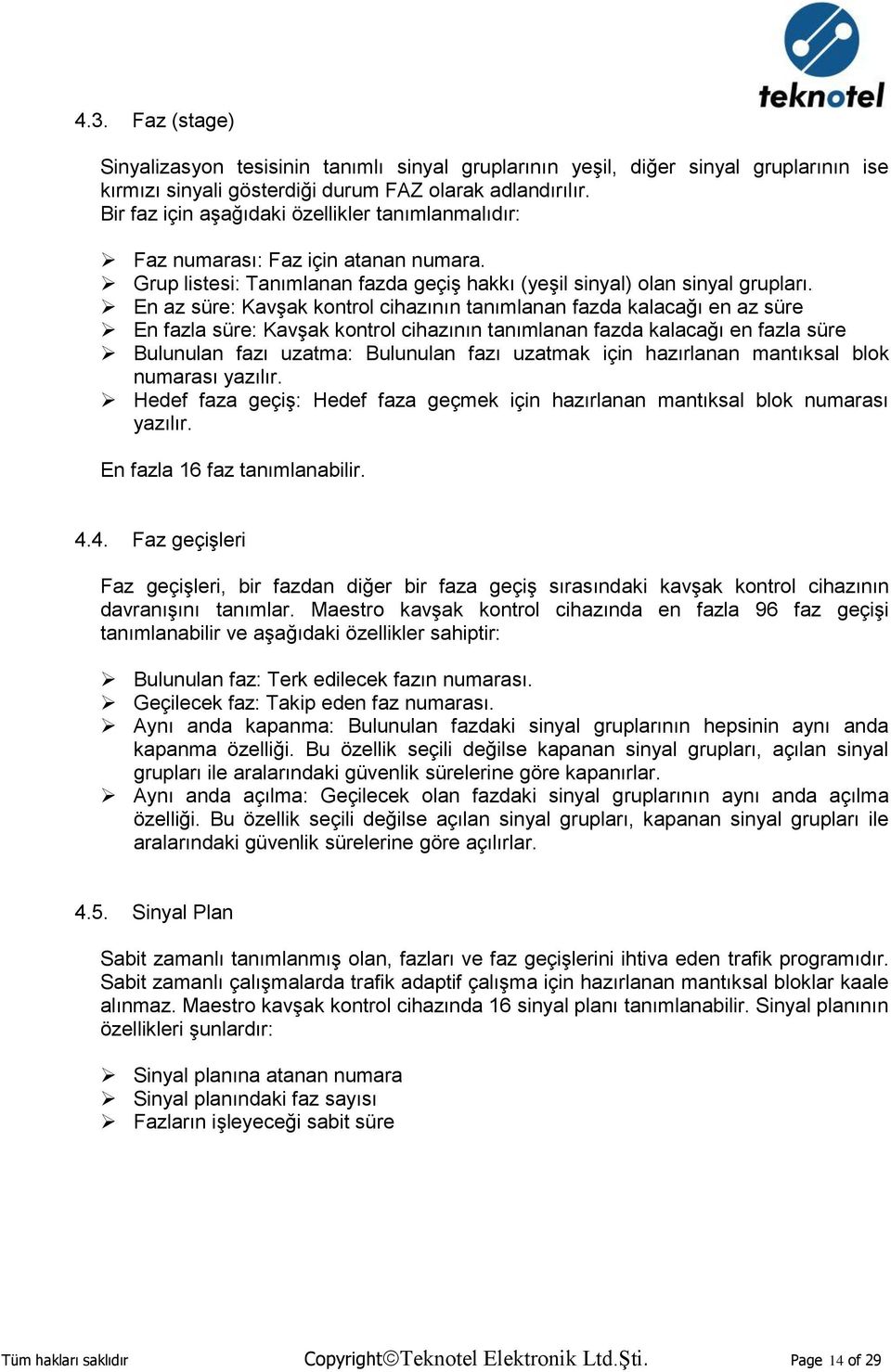 teknotel

4.3. Faz (stage)

Sinyalizasyon tesisinin tanımlı sinyal gruplarının yeşil, diğer sinyal gruplarının ise kırmızı sinyali gösterdiği durum FAZ olarak adlandırılır.
Bir faz için aşağıdaki özellikler tanımlanmalıdır:

➢ Faz numarası: Faz için atanan numara.
➢ Grup listesi: Tanımlanan fazda geçiş hakkı (yeşil sinyal) olan sinyal grupları.
➢ En az süre: Kavşak kontrol cihazının tanımlanan fazda kalacağı en az süre
➢ En fazla süre: Kavşak kontrol cihazının tanımlanan fazda kalacağı en fazla süre
➢ Bulunulan fazı uzatma: Bulunulan fazı uzatmak için hazırlanan mantıksal blok numarası yazılır.
➢ Hedef faza geçiş: Hedef faza geçmek için hazırlanan mantıksal blok numarası yazılır.

En fazla 16 faz tanımlanabilir.

4.4. Faz geçişleri

Faz geçişleri, bir fazdan diğer bir faza geçiş sırasındaki kavşak kontrol cihazının davranışını tanımlar. Maestro kavşak kontrol cihazında en fazla 96 faz geçişi tanımlanabilir ve aşağıdaki özellikler sahiptir:

➢ Bulunulan faz: Terk edilecek fazın numarası.
➢ Geçilecek faz: Takip eden faz numarası.
➢ Aynı anda kapanma: Bulunulan fazdaki sinyal gruplarının hepsinin aynı anda kapanma özelliği. Bu özellik seçili değilse kapanan sinyal grupları, açılan sinyal grupları ile aralarındaki güvenlik sürelerine göre kapanırlar.
➢ Aynı anda açılma: Geçilecek olan fazdaki sinyal gruplarının aynı anda açılma özelliği. Bu özellik seçili değilse açılan sinyal grupları, kapanan sinyal grupları ile aralarındaki güvenlik sürelerine göre açılırlar.

4.5. Sinyal Plan

Sabit zamanlı tanımlanmış olan, fazları ve faz geçişlerini ihtiva eden trafik programıdır. Sabit zamanlı çalışmalarda trafik adaptif çalışma için hazırlanan mantıksal bloklar kaale alınmaz. Maestro kavşak kontrol cihazında 16 sinyal planı tanımlanabilir. Sinyal planının özellikleri şunlardır:

➢ Sinyal planına atanan numara
➢ Sinyal planındaki faz sayısı
➢ Fazların işleyeceği sabit süre

Tüm hakları saklıdır Copyright©Teknotel Elektronik Ltd.Şti. Page 14 of 29